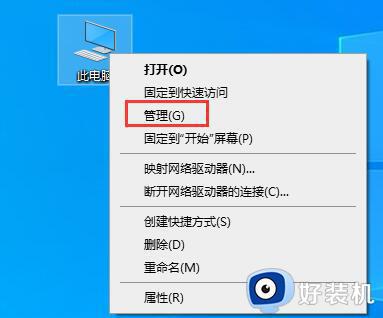 此电脑

打开(O)
固定到快速访问
管理(G)
固定到"开始"屏幕(P)

映射网络驱动器(N)...
断开网络驱动器的连接(C)...

创建快捷方式(S)
删除(D)
重命名(M)

属性(R)

好装机